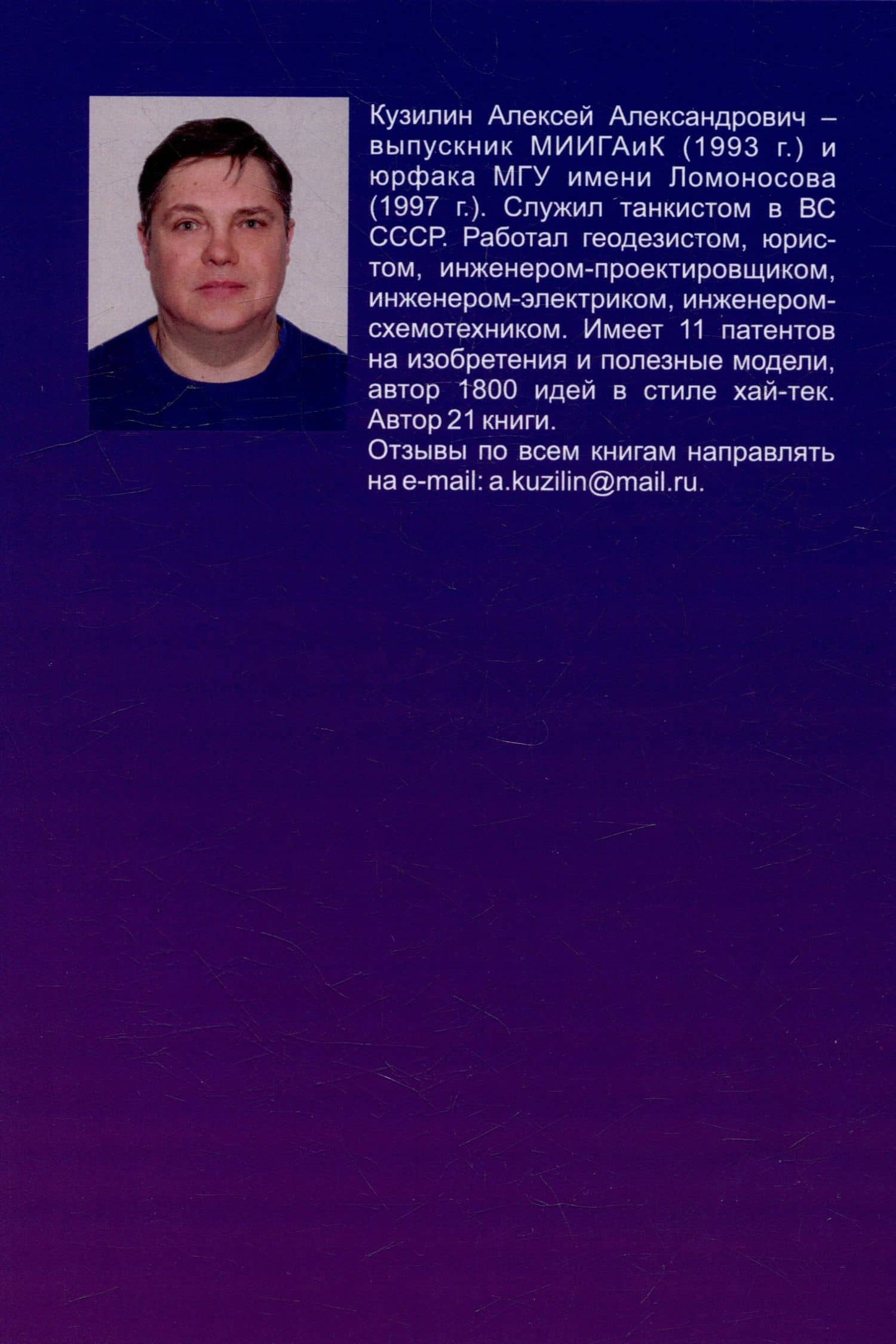 Кузилин Алексей Александрович – выпускник МИИГАиК (1993 г.) и юрфака МГУ имени Ломоносова (1997 г.). Служил танкистом в ВС СССР. Работал геодезистом, юристом, инженером-проектировщиком, инженером-электриком, инженером-схемотехником. Имеет 11 патентов на изобретения и полезные модели, автор 1800 идей в стиле хай-тек. Автор 21 книги.
Отзывы по всем книгам направлять на e-mail: a.kuzilin@mail.ru.